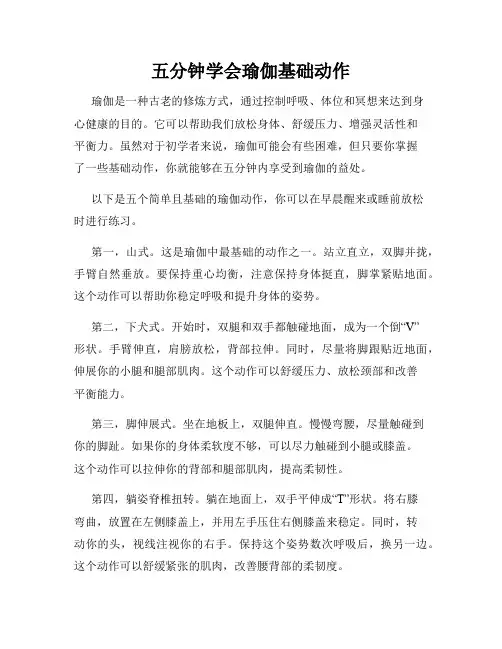 五分钟学会瑜伽基础动作

瑜伽是一种古老的修炼方式，通过控制呼吸、体位和冥想来达到身心健康的目的。它可以帮助我们放松身体、舒缓压力、增强灵活性和平衡力。虽然对于初学者来说，瑜伽可能会有些困难，但只要你掌握了一些基础动作，你就能够在五分钟内享受到瑜伽的益处。

以下是五个简单且基础的瑜伽动作，你可以在早晨醒来或睡前放松时进行练习。

第一，山式。这是瑜伽中最基础的动作之一。站立直立，双脚并拢，手臂自然垂放。要保持重心均衡，注意保持身体挺直，脚掌紧贴地面。这个动作可以帮助你稳定呼吸和提升身体的姿势。

第二，下犬式。开始时，双腿和双手都触碰地面，成为一个倒“V”形状。手臂伸直，肩膀放松，背部拉伸。同时，尽量将脚跟贴近地面，伸展你的小腿和腿部肌肉。这个动作可以舒缓压力、放松颈部和改善平衡能力。

第三，脚伸展式。坐在地板上，双腿伸直。慢慢弯腰，尽量触碰到你的脚趾。如果你的身体柔软度不够，可以尽力触碰到小腿或膝盖。这个动作可以拉伸你的背部和腿部肌肉，提高柔韧性。

第四，躺姿脊椎扭转。躺在地面上，双手平伸成“T”形状。将右膝弯曲，放置在左侧膝盖上，并用左手压住右侧膝盖来稳定。同时，转动你的头，视线注视你的右手。保持这个姿势数次呼吸后，换另一边。这个动作可以舒缓紧张的肌肉，改善腰背部的柔韧度。